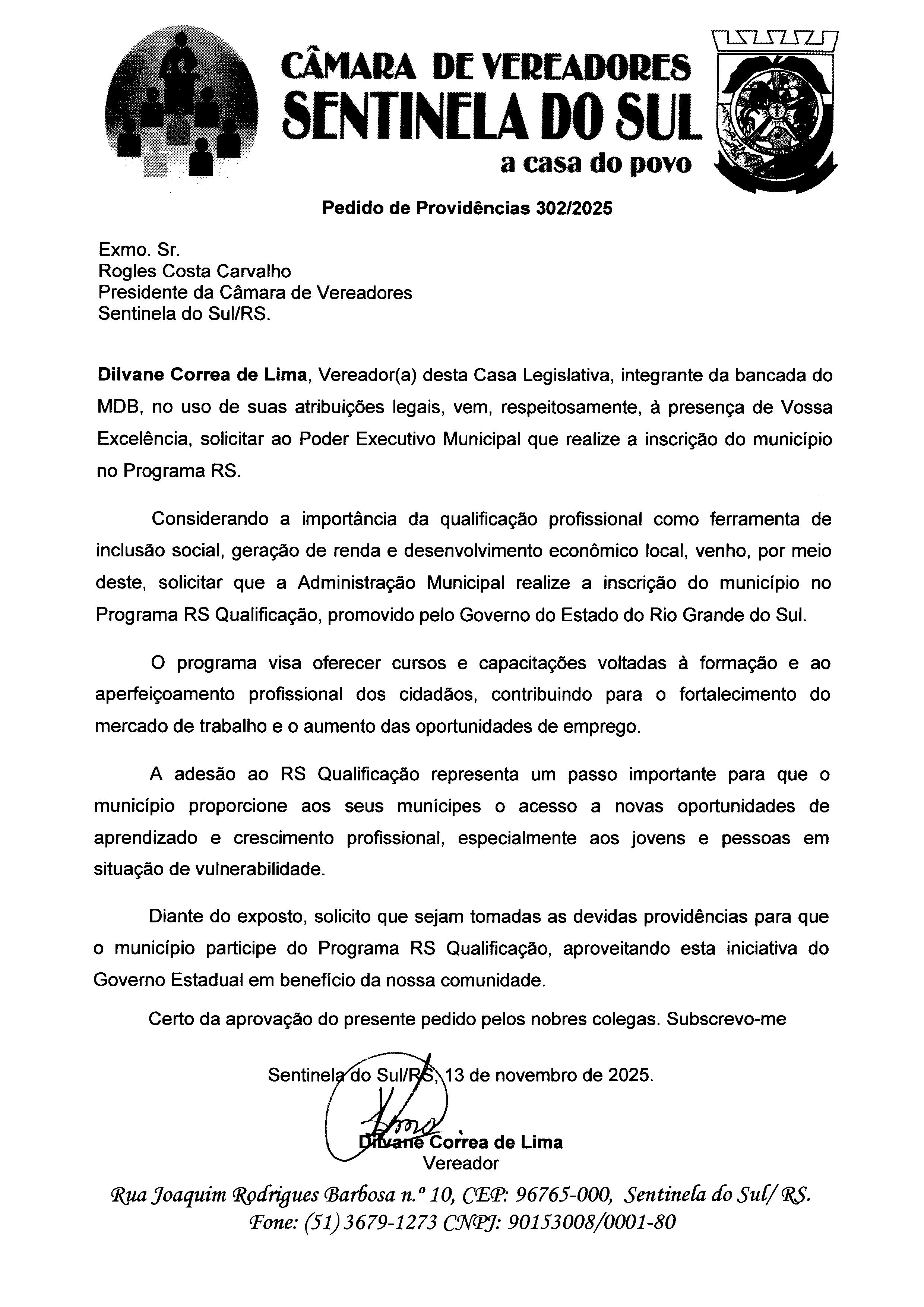 CÂMARA DE VEREADORES
SENTINELA DO SUL
a casa do povo

Pedido de Providências 302/2025

Exmo. Sr.
Rogles Costa Carvalho
Presidente da Câmara de Vereadores
Sentinela do Sul/RS.

Dilvane Correa de Lima, Vereador(a) desta Casa Legislativa, integrante da bancada do MDB, no uso de suas atribuições legais, vem, respeitosamente, à presença de Vossa Excelência, solicitar ao Poder Executivo Municipal que realize a inscrição do município no Programa RS.

Considerando a importância da qualificação profissional como ferramenta de inclusão social, geração de renda e desenvolvimento econômico local, venho, por meio deste, solicitar que a Administração Municipal realize a inscrição do município no Programa RS Qualificação, promovido pelo Governo do Estado do Rio Grande do Sul.

O programa visa oferecer cursos e capacitações voltadas à formação e ao aperfeiçoamento profissional dos cidadãos, contribuindo para o fortalecimento do mercado de trabalho e o aumento das oportunidades de emprego.

A adesão ao RS Qualificação representa um passo importante para que o município proporcione aos seus munícipes o acesso a novas oportunidades de aprendizado e crescimento profissional, especialmente aos jovens e pessoas em situação de vulnerabilidade.

Diante do exposto, solicito que sejam tomadas as devidas providências para que o município participe do Programa RS Qualificação, aproveitando esta iniciativa do Governo Estadual em benefício da nossa comunidade.

Certo da aprovação do presente pedido pelos nobres colegas. Subscrevo-me

Sentinela do Sul/RS, 13 de novembro de 2025.

Dilvane Correa de Lima
Vereador

Rua Joaquim Rodrigues Barbosa n.º 10, CEP: 96765-000, Sentinela do Sul/ RS.
Fone: (51) 3679-1273 CNPJ: 90153008/0001-80